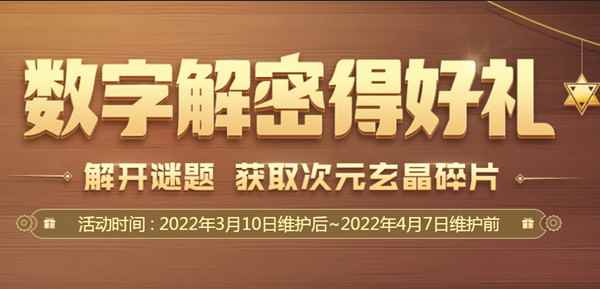 数字解密得好礼

解开谜题 获取次元玄晶碎片

活动时间：2022年3月10日维护后~2022年4月7日维护前